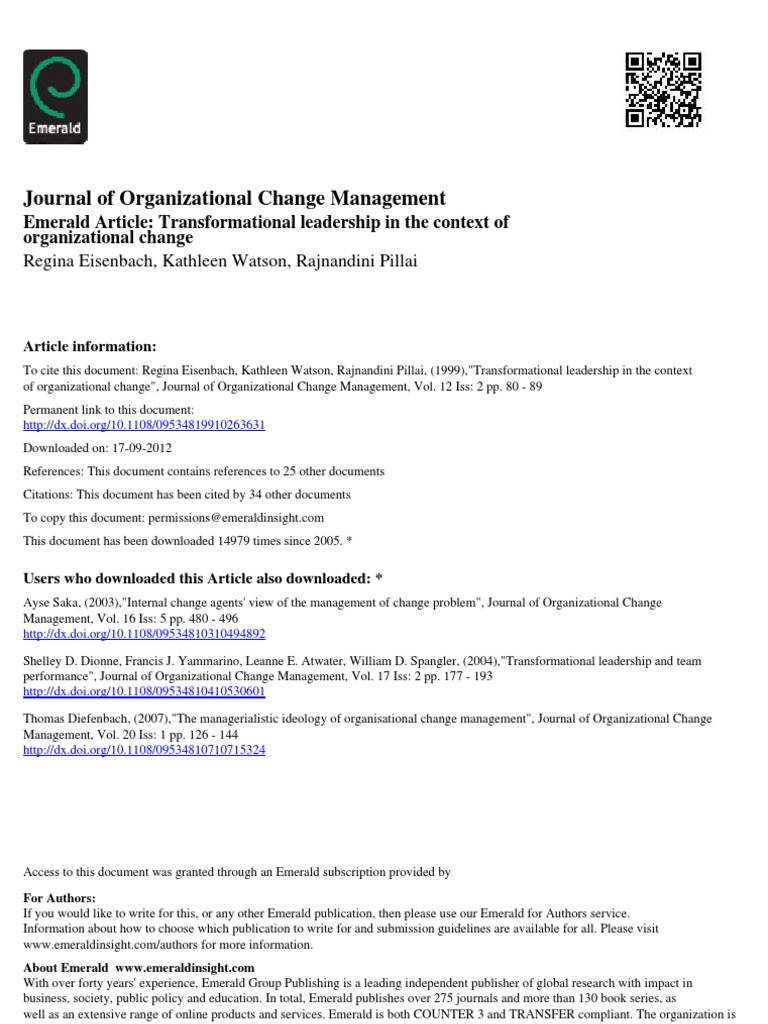 Emerald

Journal of Organizational Change Management
Emerald Article: Transformational leadership in the context of organizational change
Regina Eisenbach, Kathleen Watson, Rajnandini Pillai

Article information:

To cite this document: Regina Eisenbach, Kathleen Watson, Rajnandini Pillai, (1999),"Transformational leadership in the context of organizational change", Journal of Organizational Change Management, Vol. 12 Iss: 2 pp. 80 - 89

Permanent link to this document:
http://dx.doi.org/10.1108/09534819910263631

Downloaded on: 17-09-2012

References: This document contains references to 25 other documents

Citations: This document has been cited by 34 other documents

To copy this document: permissions@emeraldinsight.com

This document has been downloaded 14979 times since 2005. *

Users who downloaded this Article also downloaded: *

Ayse Saka, (2003),"Internal change agents' view of the management of change problem", Journal of Organizational Change Management, Vol. 16 Iss: 5 pp. 480 - 496
http://dx.doi.org/10.1108/09534810310494892

Shelley D. Dionne, Francis J. Yammarino, Leanne E. Atwater, William D. Spangler, (2004),"Transformational leadership and team performance", Journal of Organizational Change Management, Vol. 17 Iss: 2 pp. 177 - 193
http://dx.doi.org/10.1108/09534810410530601

Thomas Diefenbach, (2007),"The managerialistic ideology of organisational change management", Journal of Organizational Change Management, Vol. 20 Iss: 1 pp. 126 - 144
http://dx.doi.org/10.1108/09534810710715324

Access to this document was granted through an Emerald subscription provided by

For Authors:
If you would like to write for this, or any other Emerald publication, then please use our Emerald for Authors service. Information about how to choose which publication to write for and submission guidelines are available for all. Please visit www.emeraldinsight.com/authors for more information.

About Emerald www.emeraldinsight.com
With over forty years' experience, Emerald Group Publishing is a leading independent publisher of global research with impact in business, society, public policy and education. In total, Emerald publishes over 275 journals and more than 130 book series, as well as an extensive range of online products and services. Emerald is both COUNTER 3 and TRANSFER compliant. The organization is